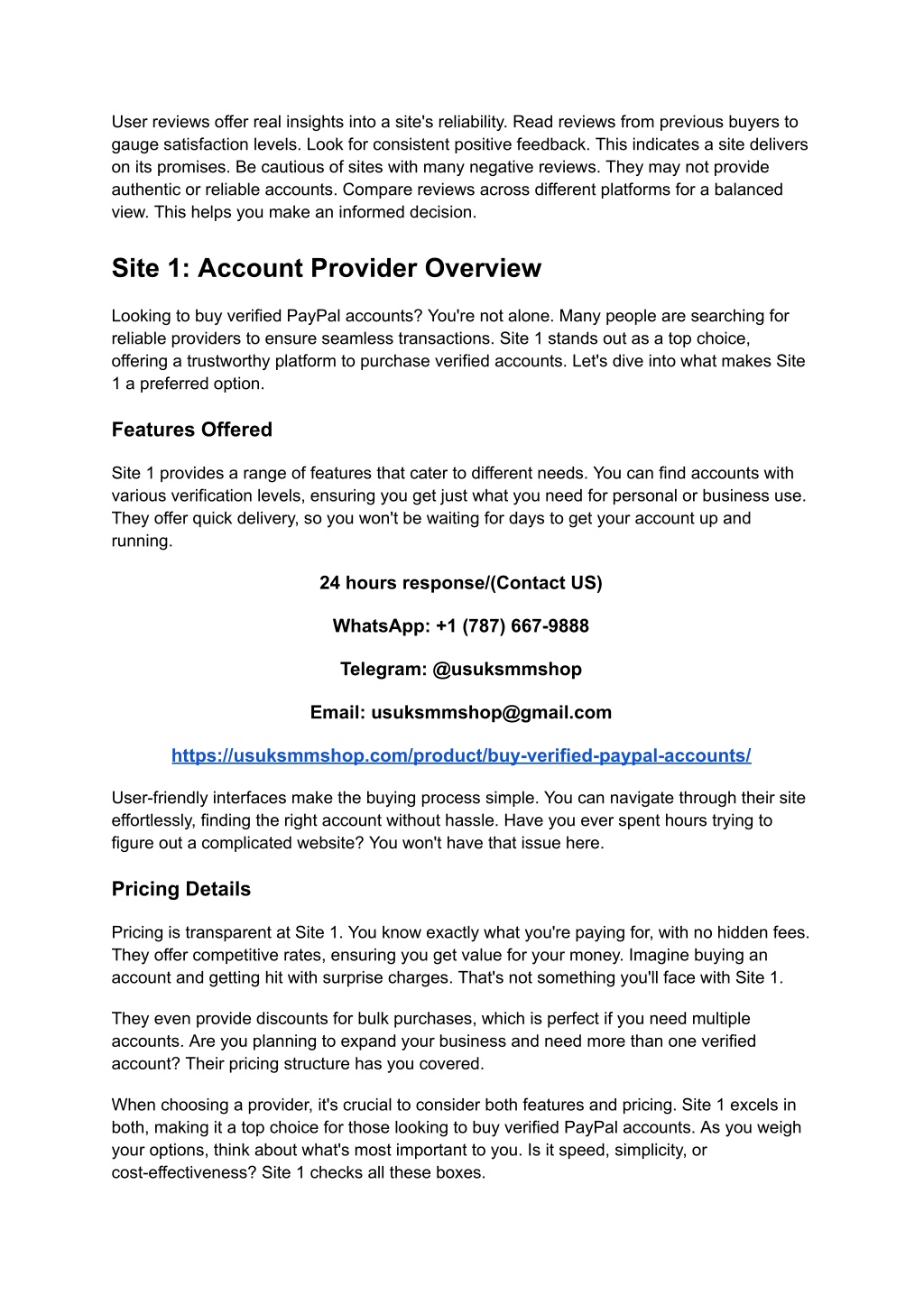 User reviews offer real insights into a site's reliability. Read reviews from previous buyers to gauge satisfaction levels. Look for consistent positive feedback. This indicates a site delivers on its promises. Be cautious of sites with many negative reviews. They may not provide authentic or reliable accounts. Compare reviews across different platforms for a balanced view. This helps you make an informed decision.

Site 1: Account Provider Overview

Looking to buy verified PayPal accounts? You're not alone. Many people are searching for reliable providers to ensure seamless transactions. Site 1 stands out as a top choice, offering a trustworthy platform to purchase verified accounts. Let's dive into what makes Site 1 a preferred option.

Features Offered

Site 1 provides a range of features that cater to different needs. You can find accounts with various verification levels, ensuring you get just what you need for personal or business use. They offer quick delivery, so you won't be waiting for days to get your account up and running.

24 hours response/(Contact US)

WhatsApp: +1 (787) 667-9888

Telegram: @usuksmmshop

Email: usuksmmshop@gmail.com

https://usuksmmshop.com/product/buy-verified-paypal-accounts/

User-friendly interfaces make the buying process simple. You can navigate through their site effortlessly, finding the right account without hassle. Have you ever spent hours trying to figure out a complicated website? You won't have that issue here.

Pricing Details

Pricing is transparent at Site 1. You know exactly what you're paying for, with no hidden fees. They offer competitive rates, ensuring you get value for your money. Imagine buying an account and getting hit with surprise charges. That's not something you'll face with Site 1.

They even provide discounts for bulk purchases, which is perfect if you need multiple accounts. Are you planning to expand your business and need more than one verified account? Their pricing structure has you covered.

When choosing a provider, it's crucial to consider both features and pricing. Site 1 excels in both, making it a top choice for those looking to buy verified PayPal accounts. As you weigh your options, think about what's most important to you. Is it speed, simplicity, or cost-effectiveness? Site 1 checks all these boxes.